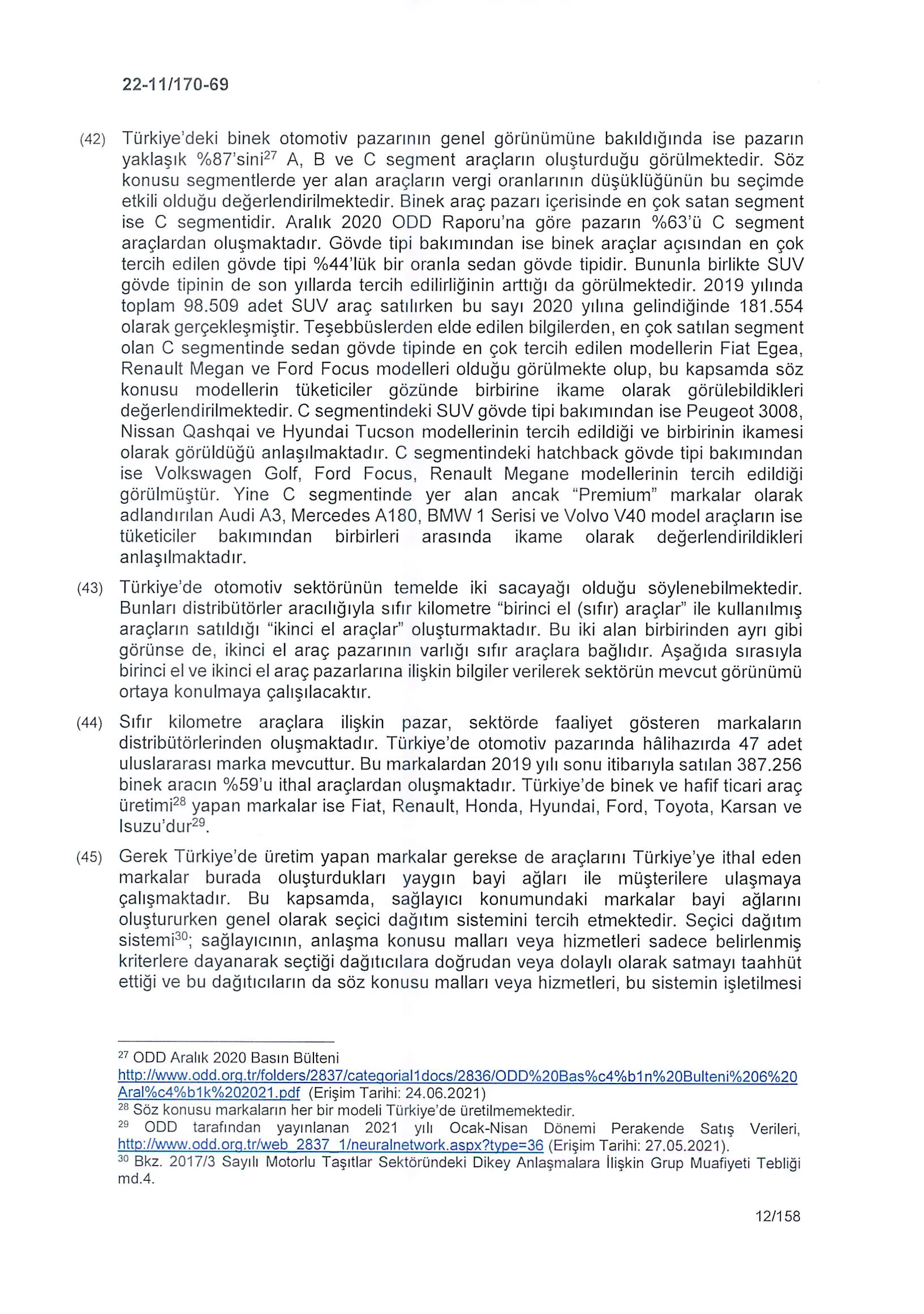 22-11/170-69

(42) Türkiye'deki binek otomotiv pazarının genel görünümüne bakıldığında ise pazarın yaklaşık %87'sini$^{27}$ A, B ve C segment araçların oluşturduğu görülmektedir. Söz konusu segmentlerde yer alan araçların vergi oranlarının düşüklüğünün bu seçimde etkili olduğu değerlendirilmektedir. Binek araç pazarı içerisinde en çok satan segment ise C segmentidir. Aralık 2020 ODD Raporu'na göre pazarın %63'ü C segment araçlardan oluşmaktadır. Gövde tipi bakımından ise binek araçlar açısından en çok tercih edilen gövde tipi %44'lük bir oranla sedan gövde tipidir. Bununla birlikte SUV gövde tipinin de son yıllarda tercih edilirliğinin arttığı da görülmektedir. 2019 yılında toplam 98.509 adet SUV araç satılırken bu sayı 2020 yılına gelindiğinde 181.554 olarak gerçekleşmiştir. Teşebbüslerden elde edilen bilgilerden, en çok satılan segment olan C segmentinde sedan gövde tipinde en çok tercih edilen modellerin Fiat Egea, Renault Megan ve Ford Focus modelleri olduğu görülmekte olup, bu kapsamda söz konusu modellerin tüketiciler gözünde birbirine ikame olarak görülebildikleri değerlendirilmektedir. C segmentindeki SUV gövde tipi bakımından ise Peugeot 3008, Nissan Qashqai ve Hyundai Tucson modellerinin tercih edildiği ve birbirinin ikamesi olarak görüldüğü anlaşılmaktadır. C segmentindeki hatchback gövde tipi bakımından ise Volkswagen Golf, Ford Focus, Renault Megane modellerinin tercih edildiği görülmüştür. Yine C segmentinde yer alan ancak "Premium" markalar olarak adlandırılan Audi A3, Mercedes A180, BMW 1 Serisi ve Volvo V40 model araçların ise tüketiciler bakımından birbirleri arasında ikame olarak değerlendirildikleri anlaşılmaktadır.

(43) Türkiye'de otomotiv sektörünün temelde iki sacayağı olduğu söylenebilmektedir. Bunları distribütörler aracılığıyla sıfır kilometre "birinci el (sıfır) araçlar" ile kullanılmış araçların satıldığı "ikinci el araçlar" oluşturmaktadır. Bu iki alan birbirinden ayrı gibi görünse de, ikinci el araç pazarının varlığı sıfır araçlara bağlıdır. Aşağıda sırasıyla birinci el ve ikinci el araç pazarlarına ilişkin bilgiler verilerek sektörün mevcut görünümü ortaya konulmaya çalışılacaktır.

(44) Sıfır kilometre araçlara ilişkin pazar, sektörde faaliyet gösteren markaların distribütörlerinden oluşmaktadır. Türkiye'de otomotiv pazarında hâlihazırda 47 adet uluslararası marka mevcuttur. Bu markalardan 2019 yılı sonu itibarıyla satılan 387.256 binek aracın %59'u ithal araçlardan oluşmaktadır. Türkiye'de binek ve hafif ticari araç üretimi$^{28}$ yapan markalar ise Fiat, Renault, Honda, Hyundai, Ford, Toyota, Karsan ve Isuzu'dur$^{29}$.

(45) Gerek Türkiye'de üretim yapan markalar gerekse de araçlarını Türkiye'ye ithal eden markalar burada oluşturdukları yaygın bayi ağları ile müşterilere ulaşmaya çalışmaktadır. Bu kapsamda, sağlayıcı konumundaki markalar bayi ağlarını oluştururken genel olarak seçici dağıtım sistemini tercih etmektedir. Seçici dağıtım sistemi$^{30}$; sağlayıcının, anlaşma konusu malları veya hizmetleri sadece belirlenmiş kriterlere dayanarak seçtiği dağıtıcılara doğrudan veya dolaylı olarak satmayı taahhüt ettiği ve bu dağıtıcıların da söz konusu malları veya hizmetleri, bu sistemin işletilmesi

$^{27}$ ODD Aralık 2020 Basın Bülteni http://www.odd.org.tr/folders/2837/categorial1docs/2836/ODD%20Bas%c4%b1n%20Bulteni%206%20Aral%c4%b1k%202021.pdf (Erişim Tarihi: 24.06.2021)
$^{28}$ Söz konusu markaların her bir modeli Türkiye'de üretilmemektedir.
$^{29}$ ODD tarafından yayınlanan 2021 yılı Ocak-Nisan Dönemi Perakende Satış Verileri, http://www.odd.org.tr/web_2837_1/neuralnetwork.aspx?type=36 (Erişim Tarihi: 27.05.2021).
$^{30}$ Bkz. 2017/3 Sayılı Motorlu Taşıtlar Sektöründeki Dikey Anlaşmalara İlişkin Grup Muafiyeti Tebliği md.4.

12/158